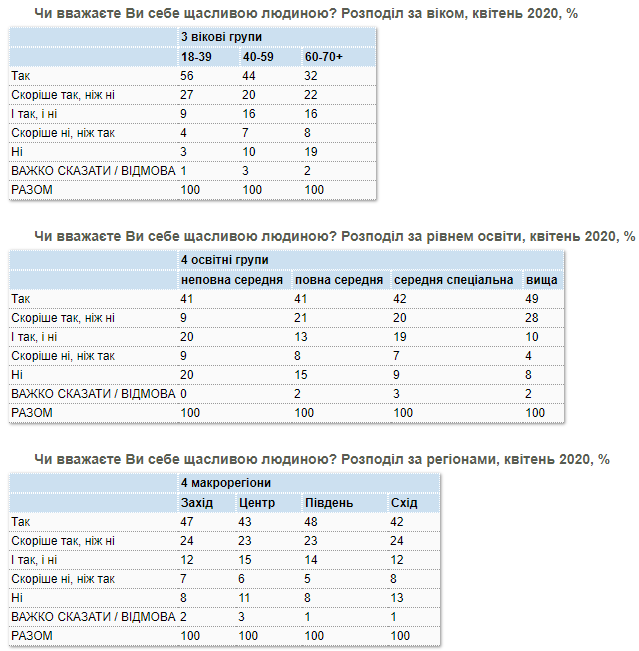 Чи вважаєте Ви себе щасливою людиною? Розподіл за віком, квітень 2020, %

| | 3 вікові групи | | |
|---|---|---|---|
| | 18-39 | 40-59 | 60-70+ |
| Так | 56 | 44 | 32 |
| Скоріше так, ніж ні | 27 | 20 | 22 |
| І так, і ні | 9 | 16 | 16 |
| Скоріше ні, ніж так | 4 | 7 | 8 |
| Ні | 3 | 10 | 19 |
| ВАЖКО СКАЗАТИ / ВІДМОВА | 1 | 3 | 2 |
| РАЗОМ | 100 | 100 | 100 |

Чи вважаєте Ви себе щасливою людиною? Розподіл за рівнем освіти, квітень 2020, %

| | 4 освітні групи | | | |
|---|---|---|---|---|
| | неповна середня | повна середня | середня спеціальна | вища |
| Так | 41 | 41 | 42 | 49 |
| Скоріше так, ніж ні | 9 | 21 | 20 | 28 |
| І так, і ні | 20 | 13 | 19 | 10 |
| Скоріше ні, ніж так | 9 | 8 | 7 | 4 |
| Ні | 20 | 15 | 9 | 8 |
| ВАЖКО СКАЗАТИ / ВІДМОВА | 0 | 2 | 3 | 2 |
| РАЗОМ | 100 | 100 | 100 | 100 |

Чи вважаєте Ви себе щасливою людиною? Розподіл за регіонами, квітень 2020, %

| | 4 макрорегіони | | | |
|---|---|---|---|---|
| | Захід | Центр | Південь | Схід |
| Так | 47 | 43 | 48 | 42 |
| Скоріше так, ніж ні | 24 | 23 | 23 | 24 |
| І так, і ні | 12 | 15 | 14 | 12 |
| Скоріше ні, ніж так | 7 | 6 | 5 | 8 |
| Ні | 8 | 11 | 8 | 13 |
| ВАЖКО СКАЗАТИ / ВІДМОВА | 2 | 3 | 1 | 1 |
| РАЗОМ | 100 | 100 | 100 | 100 |